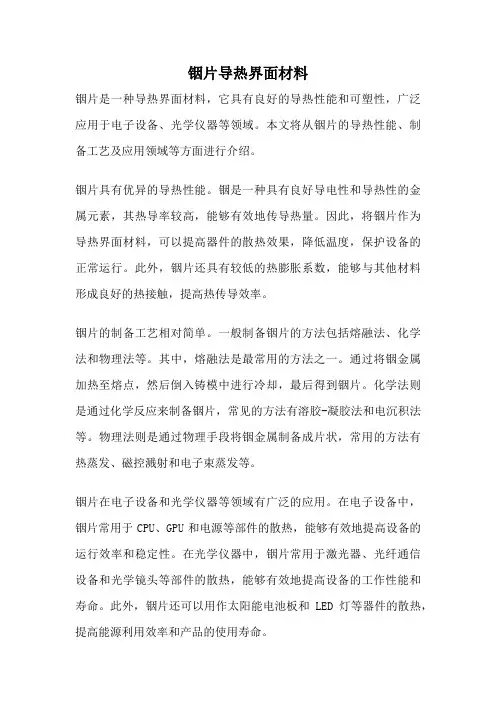 铟片导热界面材料

铟片是一种导热界面材料，它具有良好的导热性能和可塑性，广泛应用于电子设备、光学仪器等领域。本文将从铟片的导热性能、制备工艺及应用领域等方面进行介绍。

铟片具有优异的导热性能。铟是一种具有良好导电性和导热性的金属元素，其热导率较高，能够有效地传导热量。因此，将铟片作为导热界面材料，可以提高器件的散热效果，降低温度，保护设备的正常运行。此外，铟片还具有较低的热膨胀系数，能够与其他材料形成良好的热接触，提高热传导效率。

铟片的制备工艺相对简单。一般制备铟片的方法包括熔融法、化学法和物理法等。其中，熔融法是最常用的方法之一。通过将铟金属加热至熔点，然后倒入铸模中进行冷却，最后得到铟片。化学法则是通过化学反应来制备铟片，常见的方法有溶胶-凝胶法和电沉积法等。物理法则是通过物理手段将铟金属制备成片状，常用的方法有热蒸发、磁控溅射和电子束蒸发等。

铟片在电子设备和光学仪器等领域有广泛的应用。在电子设备中，铟片常用于 CPU、GPU 和电源等部件的散热，能够有效地提高设备的运行效率和稳定性。在光学仪器中，铟片常用于激光器、光纤通信设备和光学镜头等部件的散热，能够有效地提高设备的工作性能和寿命。此外，铟片还可以用作太阳能电池板和 LED 灯等器件的散热，提高能源利用效率和产品的使用寿命。